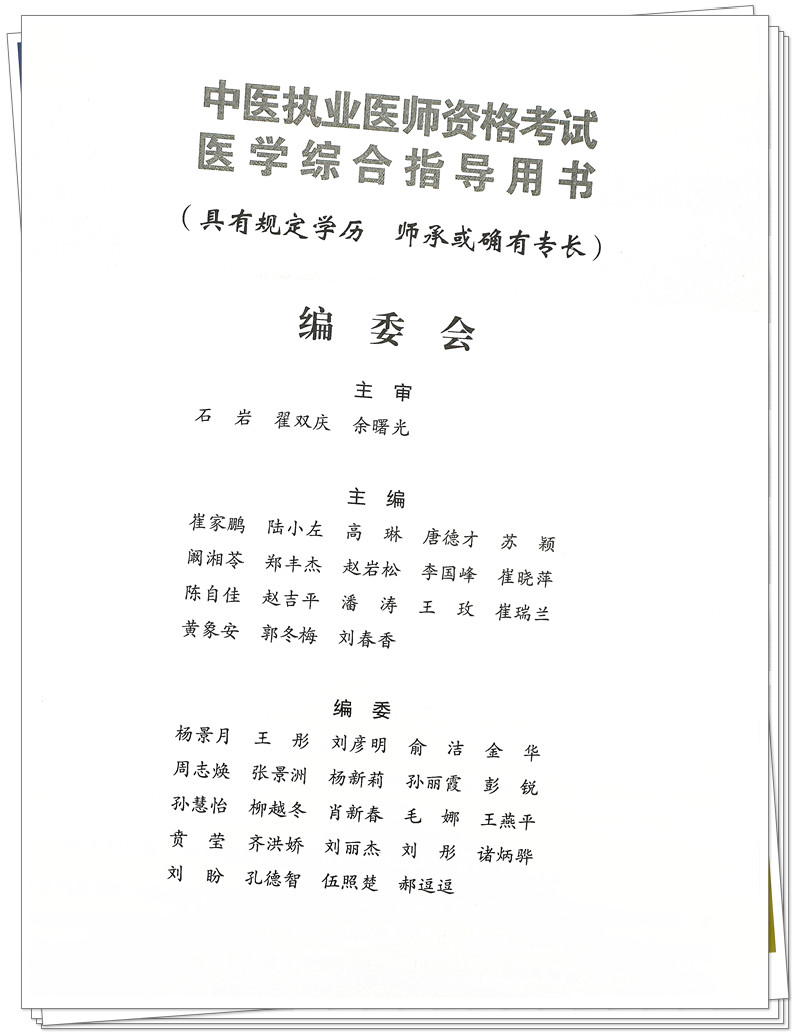 中医执业医师资格考试
医学综合指导用书
（具有规定学历 师承或确有专长）

编 委 会

主 审
石 岩 翟双庆 余曙光

主 编
崔家鹏 陆小左 高 琳 唐德才 苏 颖
阚湘苓 郑丰杰 赵岩松 李国峰 崔晓萍
陈自佳 赵吉平 潘 涛 王 玫 崔瑞兰
黄象安 郭冬梅 刘春香

编 委
杨景月 王 彤 刘彦明 俞 洁 金 华
周志焕 张景洲 杨新莉 孙丽霞 彭 锐
孙慧怡 柳越冬 肖新春 毛 娜 王燕平
贲 莹 齐洪娇 刘丽杰 刘 彤 诸炳骅
刘 盼 孔德智 伍照楚 郝逗逗